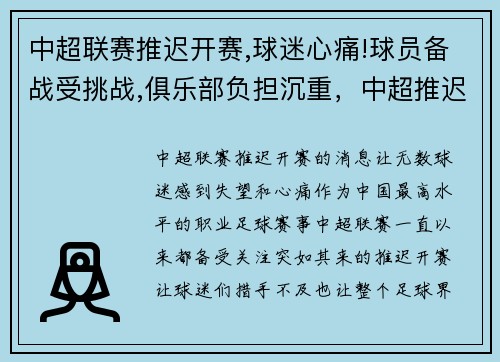 中超联赛推迟开赛,球迷心痛!球员备战受挑战,俱乐部负担沉重，中超推迟

中超联赛推迟开赛的消息让无数球迷感到失望和心痛作为中国最高水平的职业足球赛事中超联赛一直以来都备受关注突如其来的推迟开赛让球迷们措手不及也让整个足球界